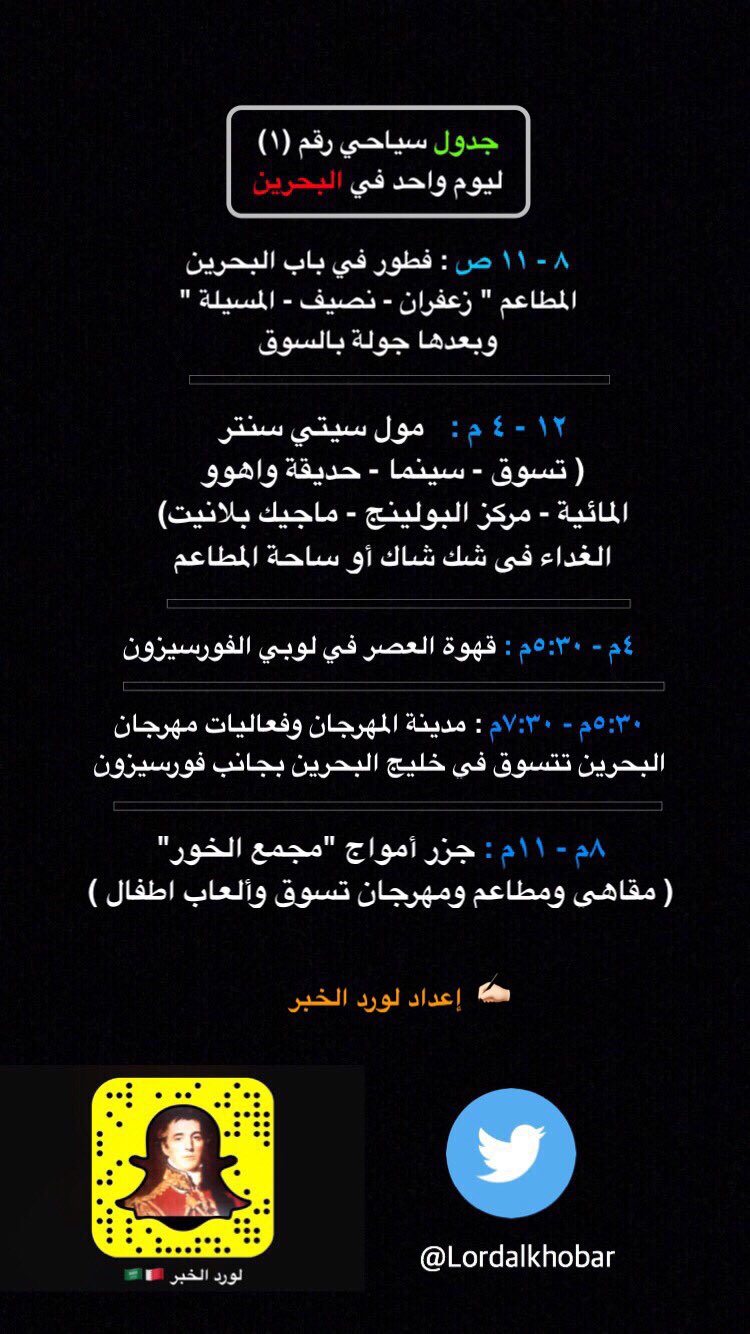 جدول سياحي رقم (١)
ليوم واحد في البحرين

٨ - ١١ ص : فطور في باب البحرين
المطاعم " زعفران - نصيف - المسيلة "
وبعدها جولة بالسوق

١٢ - ٤ م : مول سيتي سنتر
( تسوق - سينما - حديقة واهوو
المائية - مركز البولينج - ماجيك بلانيت)
الغداء فى شك شاك أو ساحة المطاعم

٤م - ٥:٣٠م : قهوة العصر في لوبي الفورسيزون

٥:٣٠م - ٧:٣٠م : مدينة المهرجان وفعاليات مهرجان البحرين تتسوق فى خليج البحرين بجانب فورسيزون

٨م - ١١م : جزر أمواج "مجمع الخور"
( مقاهى ومطاعم ومهرجان تسوق وألعاب اطفال )

إعداد لورد الخبر

لورد الخبر

@Lordalkhobar